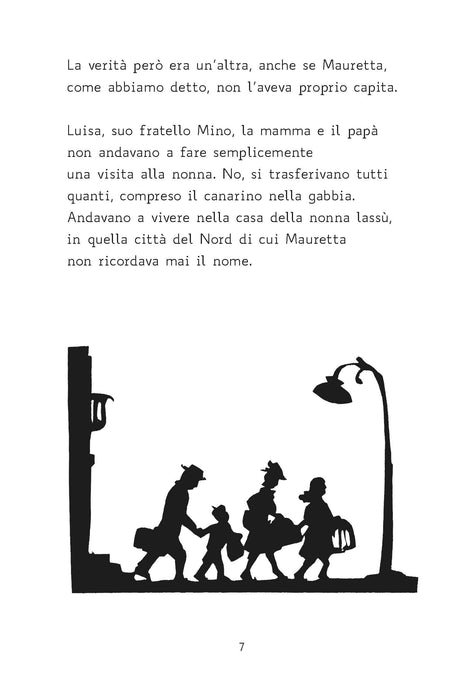 La verità però era un'altra, anche se Mauretta, come abbiamo detto, non l'aveva proprio capita.

Luisa, suo fratello Mino, la mamma e il papà non andavano a fare semplicemente una visita alla nonna. No, si trasferivano tutti quanti, compreso il canarino nella gabbia. Andavano a vivere nella casa della nonna lassù, in quella città del Nord di cui Mauretta non ricordava mai il nome.

7